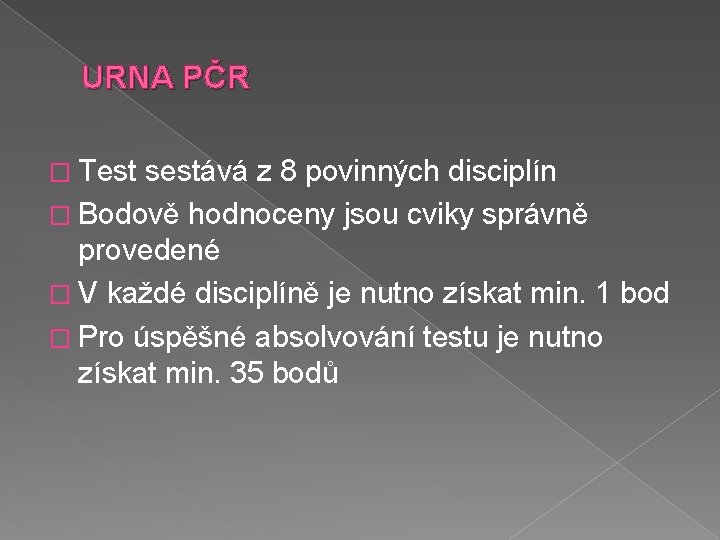 URNA PČR

Test sestává z 8 povinných disciplín

Bodově hodnoceny jsou cviky správně provedené

V každé disciplíně je nutno získat min. 1 bod

Pro úspěšné absolvování testu je nutno získat min. 35 bodů